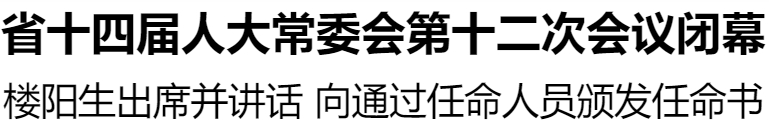 省十四届人大常委会第十二次会议闭幕

楼阳生出席并讲话 向通过任命人员颁发任命书